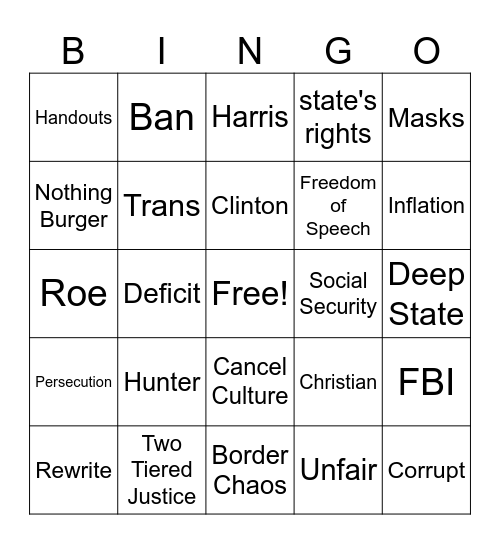 | B | I | N | G | O |
|---|---|---|---|---|
| Handouts | Ban | Harris | state's rights | Masks |
| Nothing Burger | Trans | Clinton | Freedom of Speech | Inflation |
| Roe | Deficit | Free! | Social Security | Deep State |
| Persecution | Hunter | Cancel Culture | Christian | FBI |
| Rewrite | Two Tiered Justice | Border Chaos | Unfair | Corrupt |